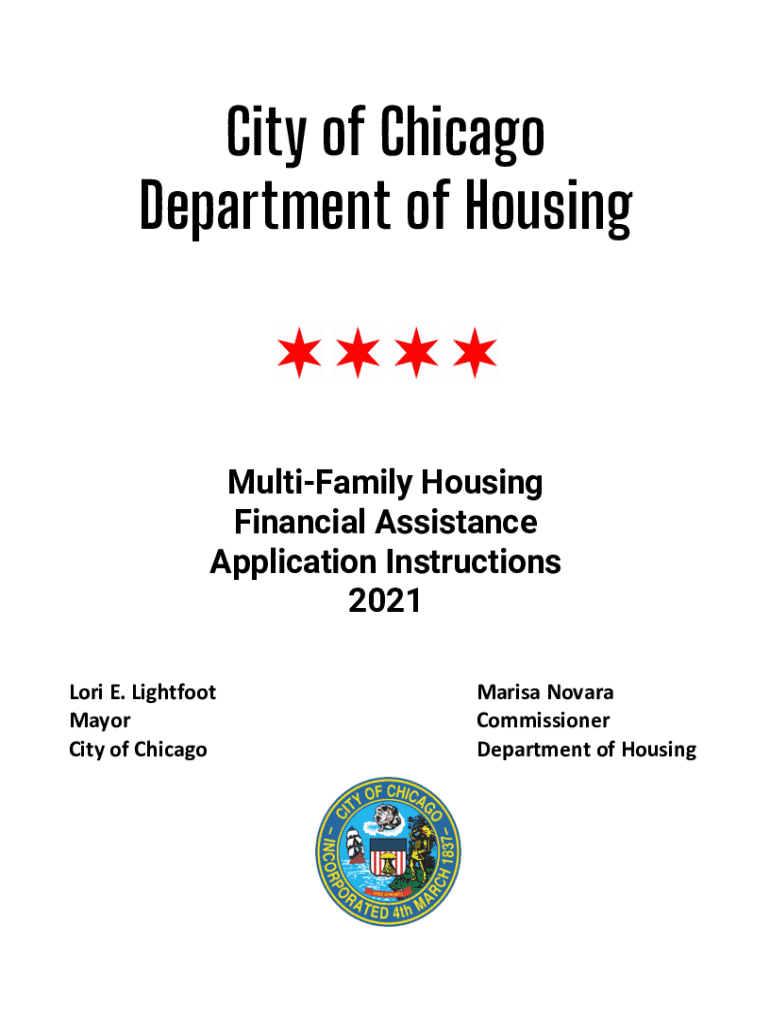 City of Chicago
Department of Housing

Multi-Family Housing
Financial Assistance
Application Instructions
2021

Lori E. Lightfoot
Mayor
City of Chicago

Marisa Novara
Commissioner
Department of Housing

CITY OF CHICAGO
INCORPORATED 4th MARCH 1837